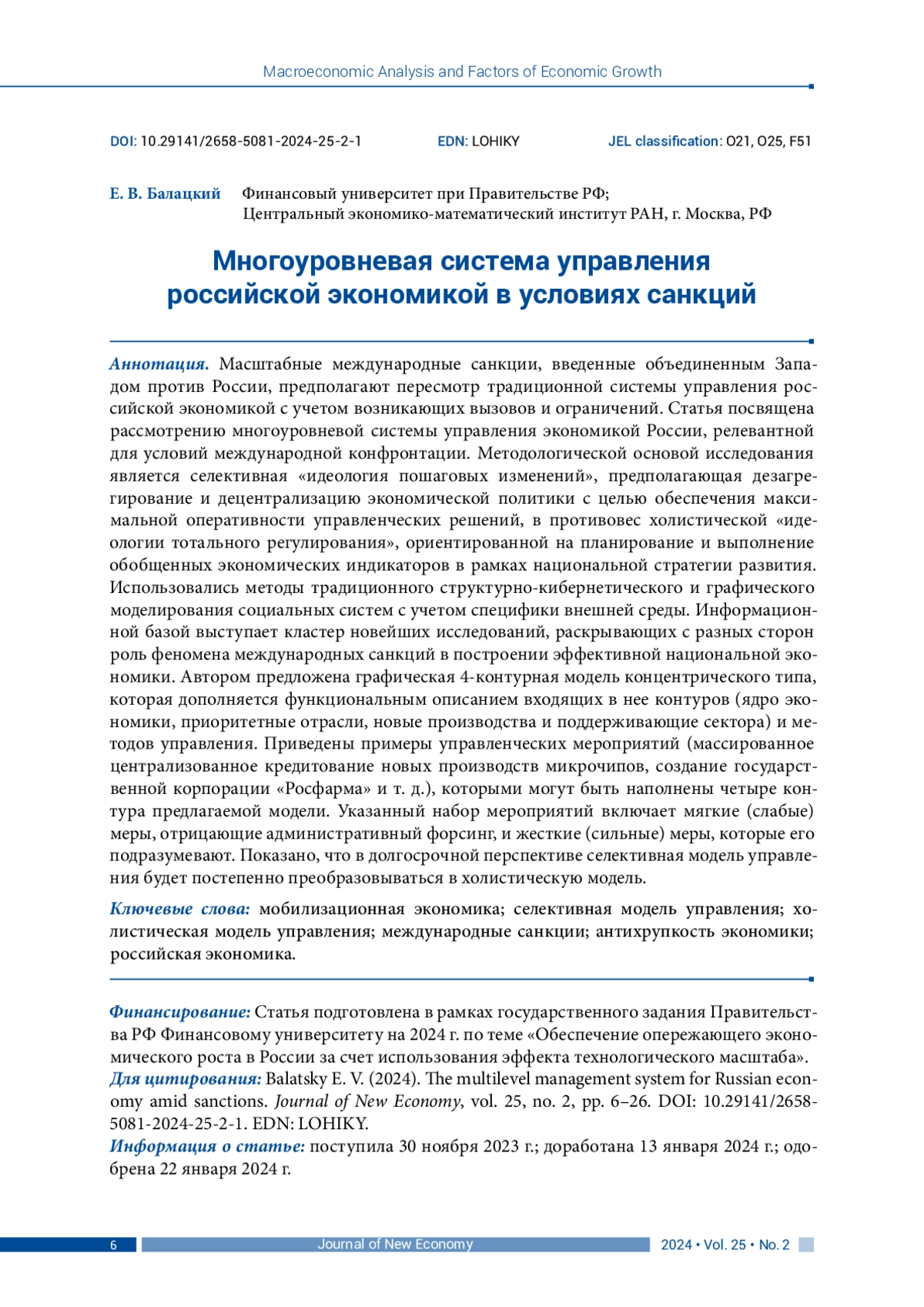 Macroeconomic Analysis and Factors of Economic Growth

DOI: 10.29141/2658-5081-2024-25-2-1 EDN: LOHIKY JEL classification: O21, O25, F51

Е. В. Балацкий Финансовый университет при Правительстве РФ; Центральный экономико-математический институт РАН, г. Москва, РФ

Многоуровневая система управления российской экономикой в условиях санкций

Аннотация. Масштабные международные санкции, введенные объединенным Западом против России, предполагают пересмотр традиционной системы управления российской экономикой с учетом возникающих вызовов и ограничений. Статья посвящена рассмотрению многоуровневой системы управления экономикой России, релевантной для условий международной конфронтации. Методологической основой исследования является селективная «идеология пошаговых изменений», предполагающая дезагрегирование и децентрализацию экономической политики с целью обеспечения максимальной оперативности управленческих решений, в противовес холистической «идеологии тотального регулирования», ориентированной на планирование и выполнение обобщенных экономических индикаторов в рамках национальной стратегии развития. Использовались методы традиционного структурно-кибернетического и графического моделирования социальных систем с учетом специфики внешней среды. Информационной базой выступает кластер новейших исследований, раскрывающих с разных сторон роль феномена международных санкций в построении эффективной национальной экономики. Автором предложена графическая 4-контурная модель концентрического типа, которая дополняется функциональным описанием входящих в нее контуров (ядро экономики, приоритетные отрасли, новые производства и поддерживающие сектора) и методов управления. Приведены примеры управленческих мероприятий (массированное централизованное кредитование новых производств микрочипов, создание государственной корпорации «Росфарма» и т. д.), которыми могут быть наполнены четыре контура предлагаемой модели. Указанный набор мероприятий включает мягкие (слабые) меры, отрицающие административный форсинг, и жесткие (сильные) меры, которые его подразумевают. Показано, что в долгосрочной перспективе селективная модель управления будет постепенно преобразовываться в холистическую модель.

Ключевые слова: мобилизационная экономика; селективная модель управления; холистическая модель управления; международные санкции; антихрупкость экономики; российская экономика.

Финансирование: Статья подготовлена в рамках государственного задания Правительства РФ Финансовому университету на 2024 г. по теме «Обеспечение опережающего экономического роста в России за счет использования эффекта технологического масштаба».
Для цитирования: Balatsky E. V. (2024). The multilevel management system for Russian economy amid sanctions. Journal of New Economy, vol. 25, no. 2, pp. 6–26. DOI: 10.29141/2658-5081-2024-25-2-1. EDN: LOHIKY.
Информация о статье: поступила 30 ноября 2023 г.; доработана 13 января 2024 г.; одобрена 22 января 2024 г.

6 Journal of New Economy 2024 • Vol. 25 • No. 2